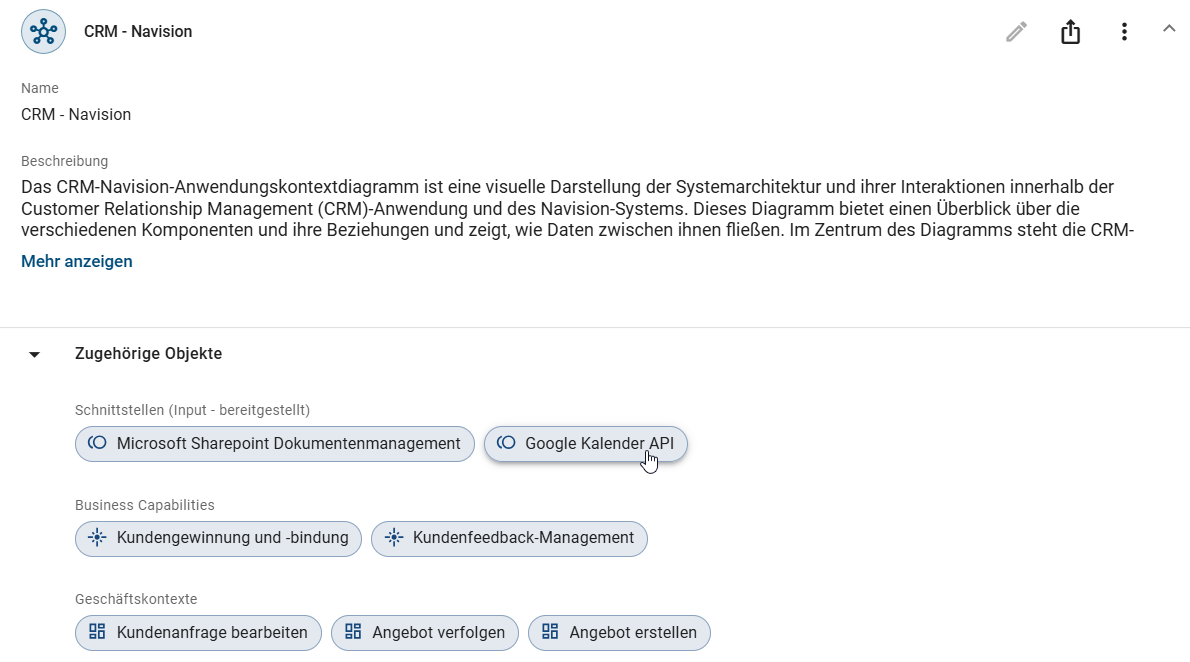 CRM - Navision

Name
CRM - Navision

Beschreibung
Das CRM-Navision-Anwendungskontextdiagramm ist eine visuelle Darstellung der Systemarchitektur und ihrer Interaktionen innerhalb der Customer Relationship Management (CRM)-Anwendung und des Navision-Systems. Dieses Diagramm bietet einen Überblick über die verschiedenen Komponenten und ihre Beziehungen und zeigt, wie Daten zwischen ihnen fließen. Im Zentrum des Diagramms steht die CRM-

Mehr anzeigen

Zugehörige Objekte

Schnittstellen (Input - bereitgestellt)
Microsoft Sharepoint Dokumentenmanagement
Google Kalender API

Business Capabilities
Kundengewinnung und -bindung
Kundenfeedback-Management

Geschäftskontexte
Kundenanfrage bearbeiten
Angebot verfolgen
Angebot erstellen